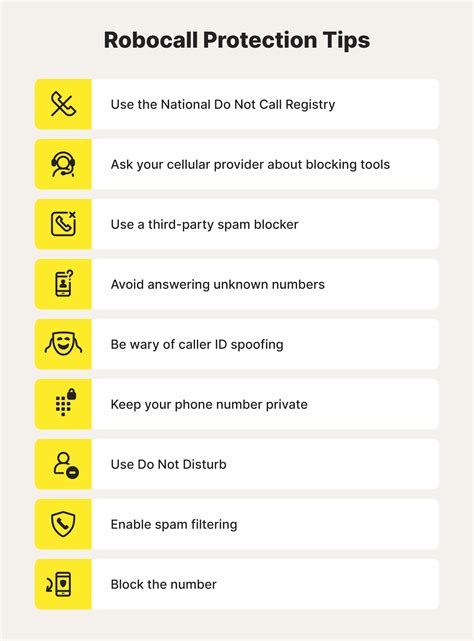 Robocall Protection Tips

Use the National Do Not Call Registry

Ask your cellular provider about blocking tools

Use a third-party spam blocker

Avoid answering unknown numbers

Be wary of caller ID spoofing

Keep your phone number private

Use Do Not Disturb

Enable spam filtering

Block the number